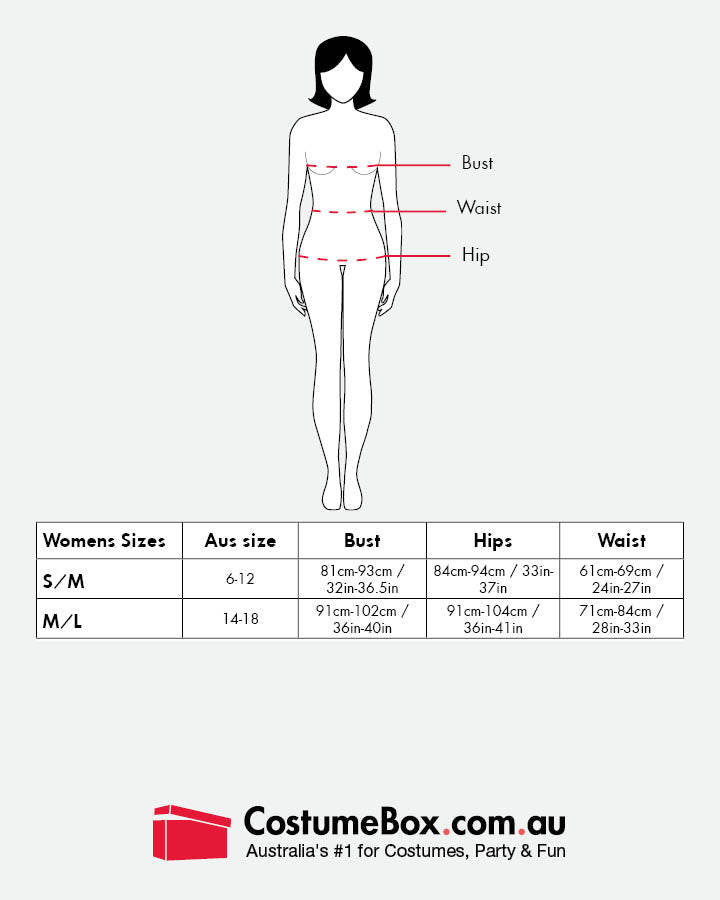 Bust
Waist
Hip

| Womens Sizes | Aus size | Bust | Hips | Waist |
|---|---|---|---|---|
| S/M | 6-12 | 81cm-93cm / 32in-36.5in | 84cm-94cm / 33in-37in | 61cm-69cm / 24in-27in |
| M/L | 14-18 | 91cm-102cm / 36in-40in | 91cm-104cm / 36in-41in | 71cm-84cm / 28in-33in |

CostumeBox.com.au
Australia's #1 for Costumes, Party & Fun